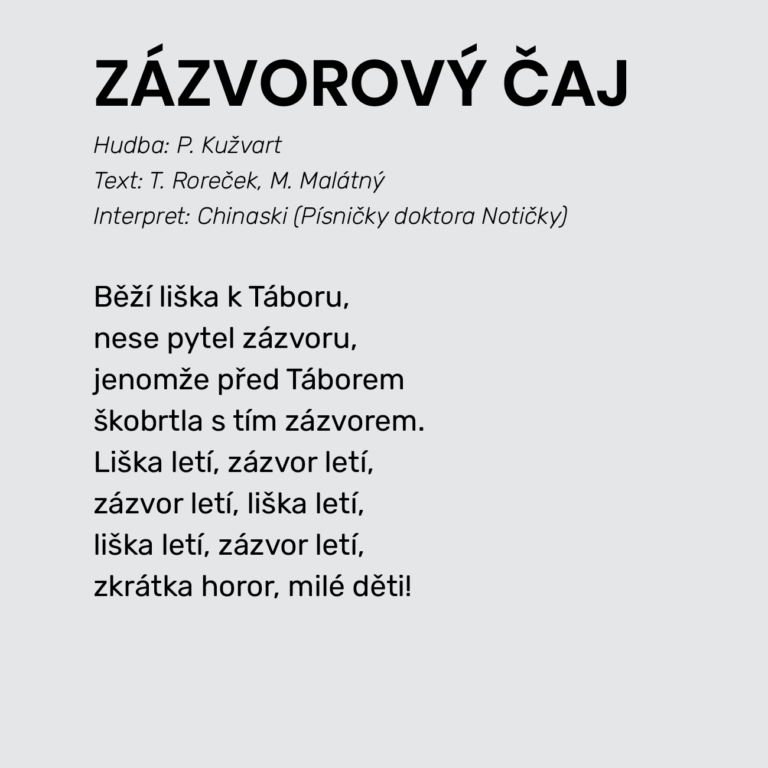 ZÁZVOROVÝ ČAJ

Hudba: P. Kužvart
Text: T. Roreček, M. Malátný
Interpret: Chinaski (Písničky doktora Notičky)

Běží liška k Táboru,
nese pytel zázvoru,
jenomže před Táborem
škobrtla s tím zázvorem.
Liška letí, zázvor letí,
zázvor letí, liška letí,
liška letí, zázvor letí,
zkrátka horor, milé děti!